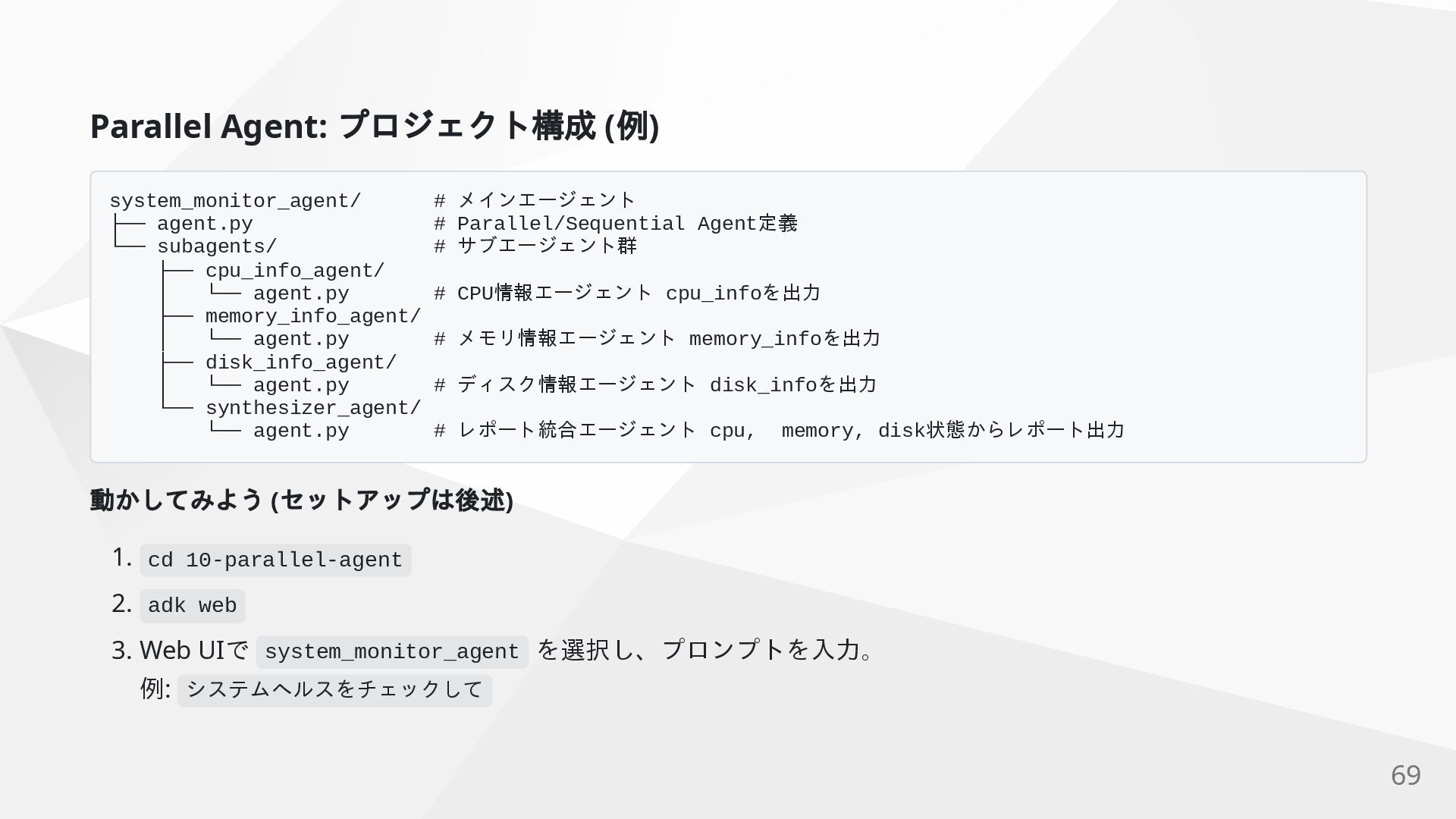 Parallel Agent: プロジェクト構成 (例)

system_monitor_agent/      # メインエージェント
├── agent.py               # Parallel/Sequential Agent定義
└── subagents/             # サブエージェント群
    ├── cpu_info_agent/
    │   └── agent.py       # CPU情報エージェント cpu_infoを出力
    ├── memory_info_agent/
    │   └── agent.py       # メモリ情報エージェント memory_infoを出力
    ├── disk_info_agent/
    │   └── agent.py       # ディスク情報エージェント disk_infoを出力
    └── synthesizer_agent/
        └── agent.py       # レポート統合エージェント cpu,  memory, disk状態からレポート出力

動かしてみよう (セットアップは後述)

1. cd 10-parallel-agent
2. adk web
3. Web UIで system_monitor_agent を選択し、プロンプトを入力。
例: システムヘルスをチェックして

69